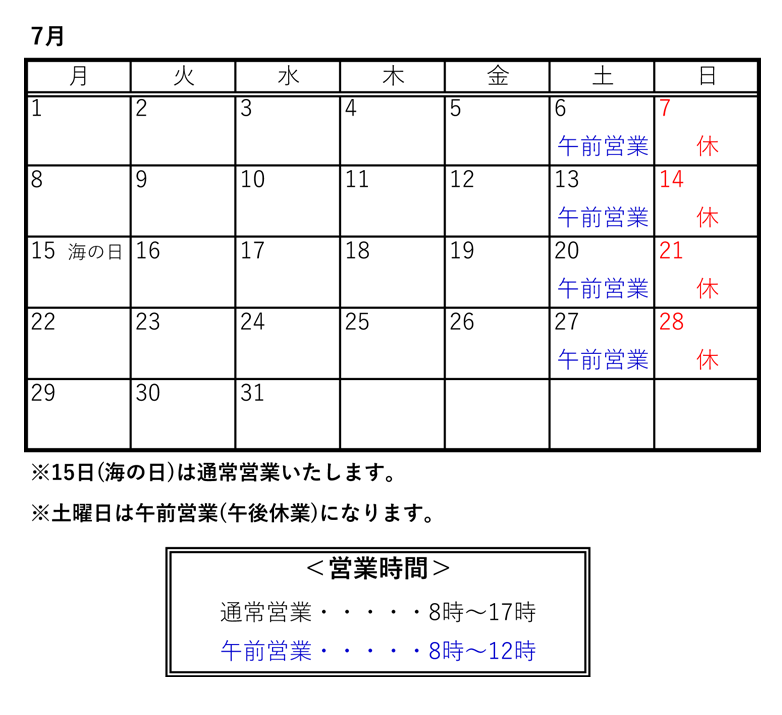 7月

| 月 | 火 | 水 | 木 | 金 | 土 | 日 |
|---|---|---|---|---|---|---|
| 1 | 2 | 3 | 4 | 5 | 6 午前営業 | 7 休 |
| 8 | 9 | 10 | 11 | 12 | 13 午前営業 | 14 休 |
| 15 海の日 | 16 | 17 | 18 | 19 | 20 午前営業 | 21 休 |
| 22 | 23 | 24 | 25 | 26 | 27 午前営業 | 28 休 |
| 29 | 30 | 31 | | | | |

※15日(海の日)は通常営業いたします。

※土曜日は午前営業(午後休業)になります。

＜営業時間＞

通常営業・・・・・8時～17時

午前営業・・・・・8時～12時